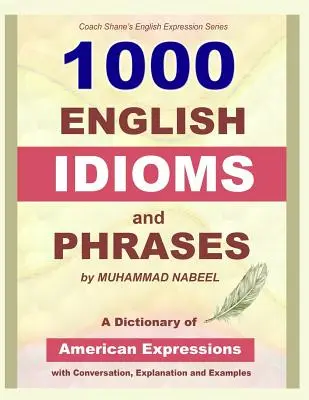 Coach Shane's English Expression Series

1000
ENGLISH
IDIOMS
and
PHRASES

by MUHAMMAD NABEEL

A Dictionary of
American Expressions
with Conversation, Explanation and Examples